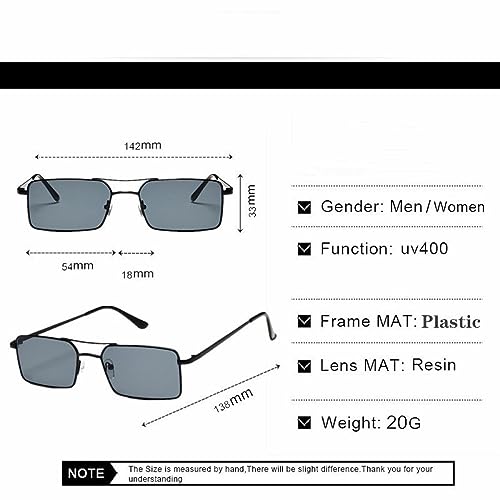 142mm

33mm

54mm

18mm

138mm

Gender: Men / Women

Function: uv400

Frame MAT: Plastic

Lens MAT: Resin

Weight: 20G

NOTE

The Size is measured by hand,There will be slight difference.Thank you for your understanding